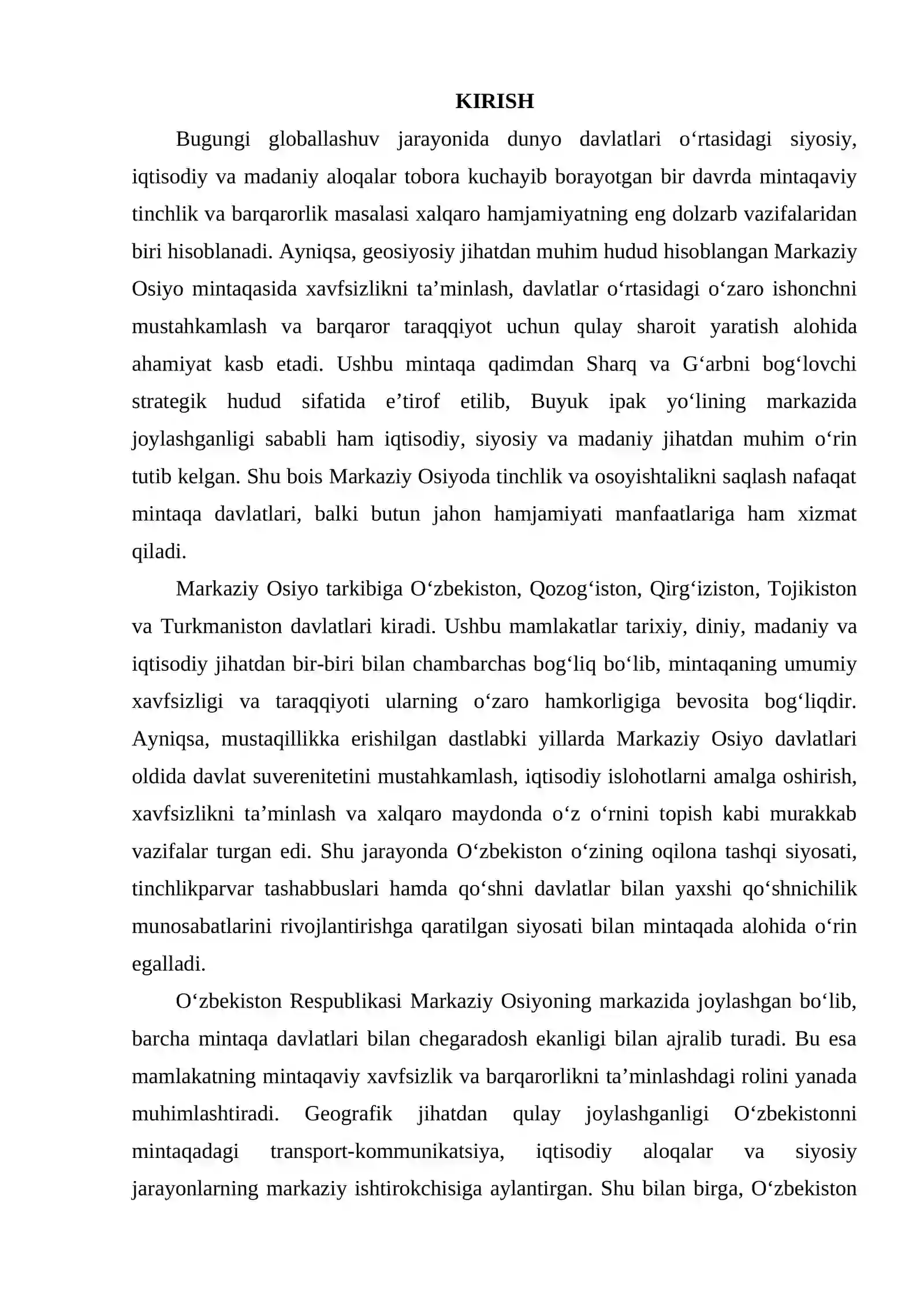 KIRISH

Bugungi globallashuv jarayonida dunyo davlatlari o'rtasidagi siyosiy, iqtisodiy va madaniy aloqalar tobora kuchayib borayotgan bir davrda mintaqaviy tinchlik va barqarorlik masalasi xalqaro hamjamiyatning eng dolzarb vazifalaridan biri hisoblanadi. Ayniqsa, geosiyosiy jihatdan muhim hudud hisoblangan Markaziy Osiyo mintaqasida xavfsizlikni ta'minlash, davlatlar o'rtasidagi o'zaro ishonchni mustahkamlash va barqaror taraqqiyot uchun qulay sharoit yaratish alohida ahamiyat kasb etadi. Ushbu mintaqa qadimdan Sharq va G'arbni bog'lovchi strategik hudud sifatida e'tirof etilib, Buyuk ipak yo'lining markazida joylashganligi sababli ham iqtisodiy, siyosiy va madaniy jihatdan muhim o'rin tutib kelgan. Shu bois Markaziy Osiyoda tinchlik va osoyishtalikni saqlash nafaqat mintaqa davlatlari, balki butun jahon hamjamiyati manfaatlariga ham xizmat qiladi.

Markaziy Osiyo tarkibiga O'zbekiston, Qozog'iston, Qirg'iziston, Tojikiston va Turkmaniston davlatlari kiradi. Ushbu mamlakatlar tarixiy, diniy, madaniy va iqtisodiy jihatdan bir-biri bilan chambarchas bog'liq bo'lib, mintaqaning umumiy xavfsizligi va taraqqiyoti ularning o'zaro hamkorligiga bevosita bog'liqdir. Ayniqsa, mustaqillikka erishilgan dastlabki yillarda Markaziy Osiyo davlatlari oldida davlat suverenitetini mustahkamlash, iqtisodiy islohotlarni amalga oshirish, xavfsizlikni ta'minlash va xalqaro maydonda o'z o'rnini topish kabi murakkab vazifalar turgan edi. Shu jarayonda O'zbekiston o'zining oqilona tashqi siyosati, tinchlikparvar tashabbuslari hamda qo'shni davlatlar bilan yaxshi qo'shnichilik munosabatlarini rivojlantirishga qaratilgan siyosati bilan mintaqada alohida o'rin egalladi.

O'zbekiston Respublikasi Markaziy Osiyoning markazida joylashgan bo'lib, barcha mintaqa davlatlari bilan chegaradosh ekanligi bilan ajralib turadi. Bu esa mamlakatning mintaqaviy xavfsizlik va barqarorlikni ta'minlashdagi rolini yanada muhimlashtiradi. Geografik jihatdan qulay joylashganligi O'zbekistonni mintaqadagi transport-kommunikatsiya, iqtisodiy aloqalar va siyosiy jarayonlarning markaziy ishtirokchisiga aylantirgan. Shu bilan birga, O'zbekiston